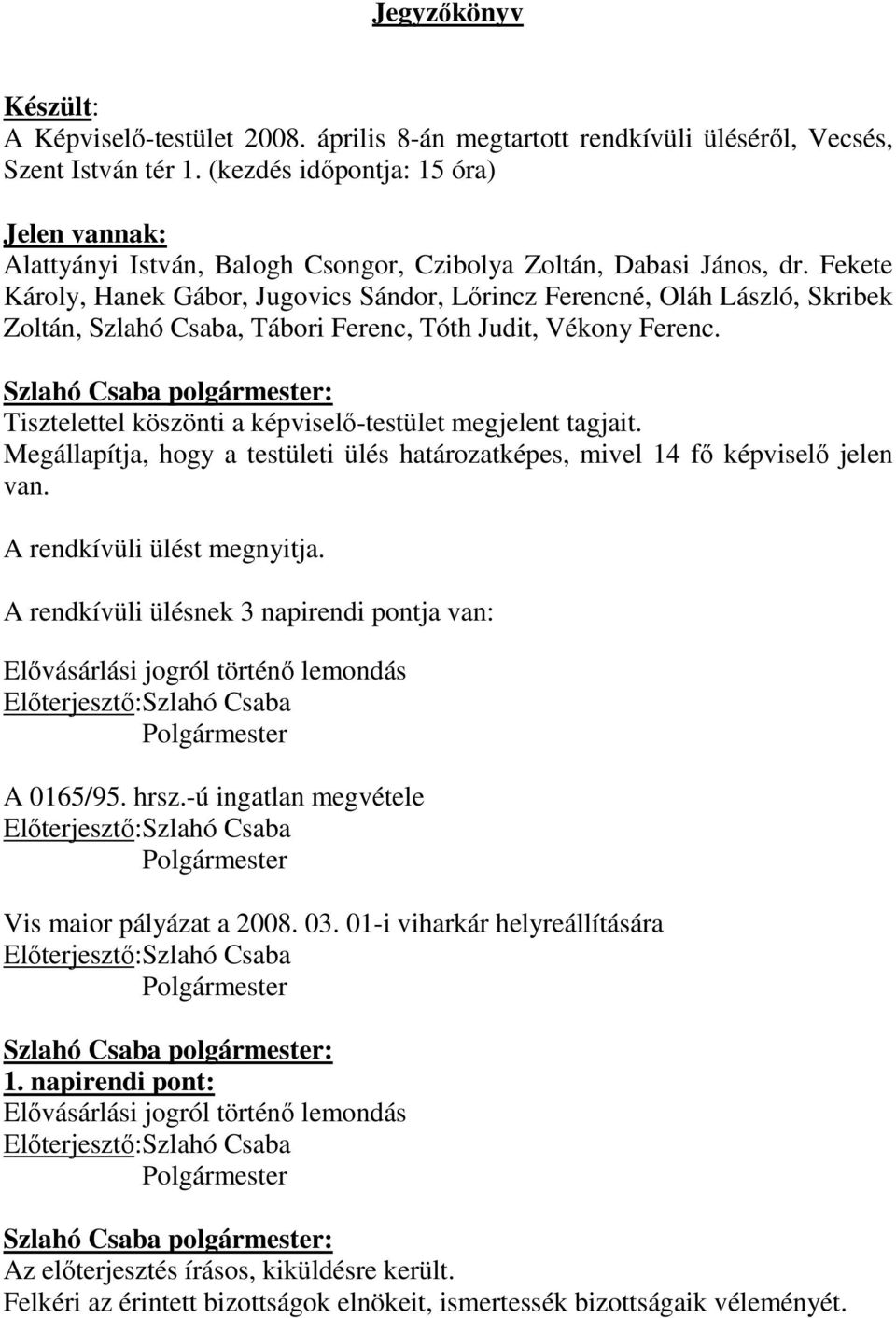 Jegyzőkönyv

Készült:
A Képviselő-testület 2008. április 8-án megtartott rendkívüli üléséről, Vecsés, Szent István tér 1. (kezdés időpontja: 15 óra)

Jelen vannak:
Alattyányi István, Balogh Csongor, Czibolya Zoltán, Dabasi János, dr. Fekete Károly, Hanek Gábor, Jugovics Sándor, Lőrincz Ferencné, Oláh László, Skribek Zoltán, Szlahó Csaba, Tábori Ferenc, Tóth Judit, Vékony Ferenc.

Szlahó Csaba polgármester:
Tisztelettel köszönti a képviselő-testület megjelent tagjait.
Megállapítja, hogy a testületi ülés határozatképes, mivel 14 fő képviselő jelen van.

A rendkívüli ülést megnyitja.

A rendkívüli ülésnek 3 napirendi pontja van:

Elővásárlási jogról történő lemondás
Előterjesztő:Szlahó Csaba
Polgármester

A 0165/95. hrsz.-ú ingatlan megvétele
Előterjesztő:Szlahó Csaba
Polgármester

Vis maior pályázat a 2008. 03. 01-i viharkár helyreállítására
Előterjesztő:Szlahó Csaba
Polgármester

Szlahó Csaba polgármester:
1. napirendi pont:
Elővásárlási jogról történő lemondás
Előterjesztő:Szlahó Csaba
Polgármester

Szlahó Csaba polgármester:
Az előterjesztés írásos, kiküldésre került.
Felkéri az érintett bizottságok elnökeit, ismertessék bizottságaik véleményét.